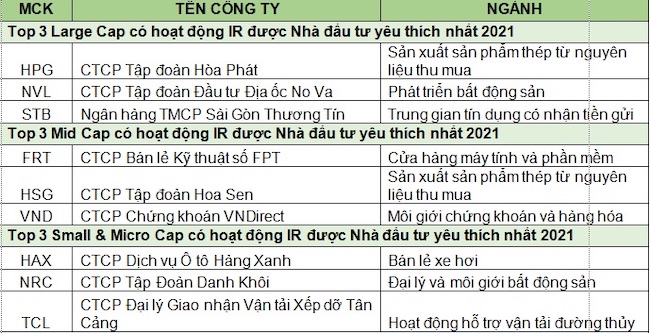 | MCK | TÊN CÔNG TY | NGÀNH |
|---|---|---|
| Top 3 Large Cap có hoạt động IR được Nhà đầu tư yêu thích nhất 2021 | | |
| HPG | CTCP Tập đoàn Hòa Phát | Sản xuất sản phẩm thép từ nguyên liệu thu mua |
| NVL | CTCP Tập đoàn Đầu tư Địa ốc No Va | Phát triển bất động sản |
| STB | Ngân hàng TMCP Sài Gòn Thương Tín | Trung gian tín dụng có nhận tiền gửi |
| Top 3 Mid Cap có hoạt động IR được Nhà đầu tư yêu thích nhất 2021 | | |
| FRT | CTCP Bán lẻ Kỹ thuật số FPT | Cửa hàng máy tính và phần mềm |
| HSG | CTCP Tập đoàn Hoa Sen | Sản xuất sản phẩm thép từ nguyên liệu thu mua |
| VND | CTCP Chứng khoán VNDirect | Môi giới chứng khoán và hàng hóa |
| Top 3 Small & Micro Cap có hoạt động IR được Nhà đầu tư yêu thích nhất 2021 | | |
| HAX | CTCP Dịch vụ Ô tô Hàng Xanh | Bán lẻ xe hơi |
| NRC | CTCP Tập Đoàn Danh Khôi | Đại lý và môi giới bất động sản |
| TCL | CTCP Đại lý Giao nhận Vận tải Xếp dỡ Tân Cảng | Hoạt động hỗ trợ vận tải đường thủy |